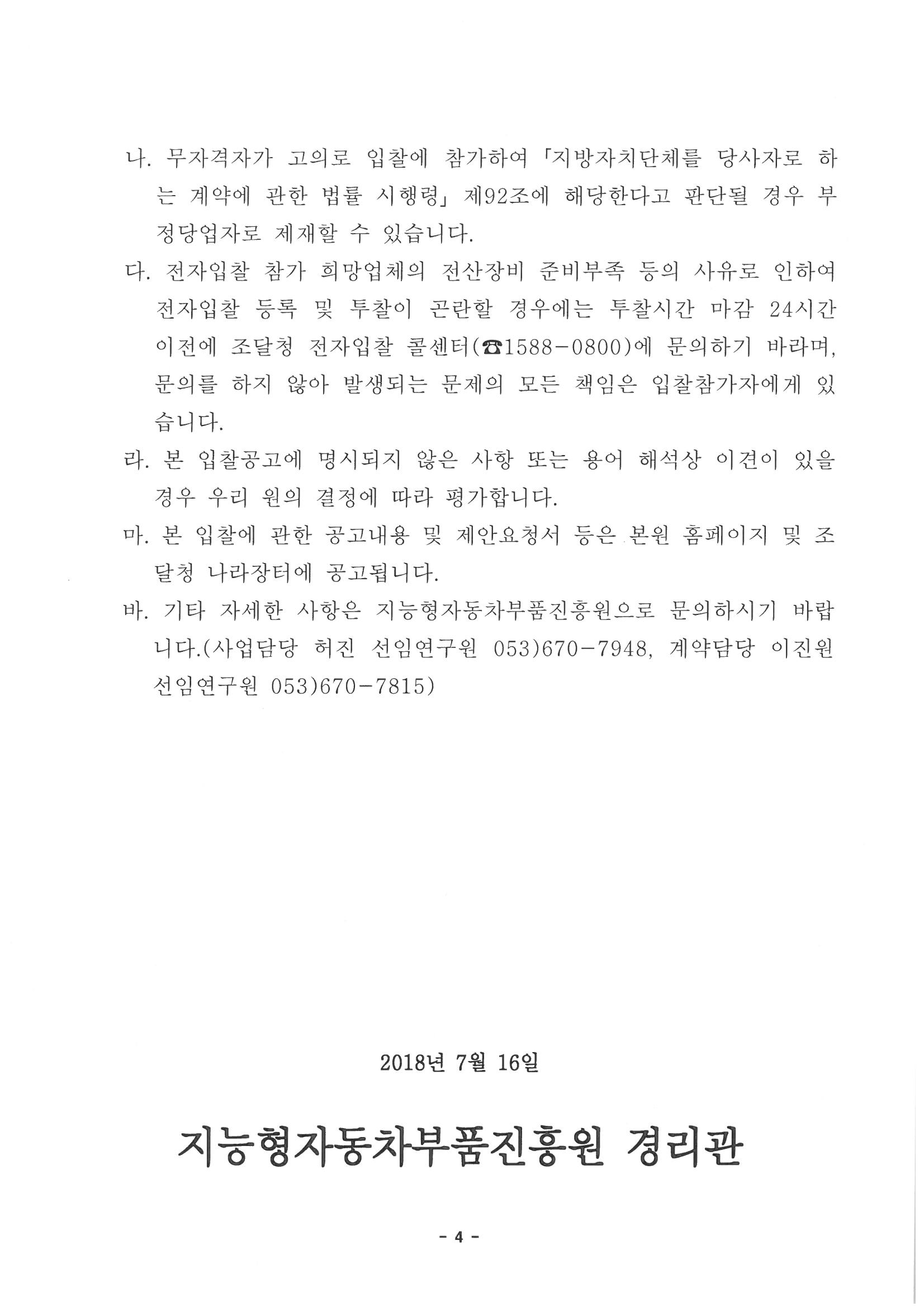 나. 무자격자가 고의로 입찰에 참가하여 「지방자치단체를 당사자로 하는 계약에 관한 법률 시행령」 제92조에 해당한다고 판단될 경우 부정당업자로 제재할 수 있습니다.

다. 전자입찰 참가 희망업체의 전산장비 준비부족 등의 사유로 인하여 전자입찰 등록 및 투찰이 곤란할 경우에는 투찰시간 마감 24시간 이전에 조달청 전자입찰 콜센터(☎1588-0800)에 문의하기 바라며, 문의를 하지 않아 발생되는 문제의 모든 책임은 입찰참가자에게 있습니다.

라. 본 입찰공고에 명시되지 않은 사항 또는 용어 해석상 이견이 있을 경우 우리 원의 결정에 따라 평가합니다.

마. 본 입찰에 관한 공고내용 및 제안요청서 등은 본원 홈페이지 및 조달청 나라장터에 공고됩니다.

바. 기타 자세한 사항은 지능형자동차부품진흥원으로 문의하시기 바랍니다.(사업담당 허진 선임연구원 053)670-7948, 계약담당 이진원 선임연구원 053)670-7815)

2018년 7월 16일

지능형자동차부품진흥원 경리관

- 4 -